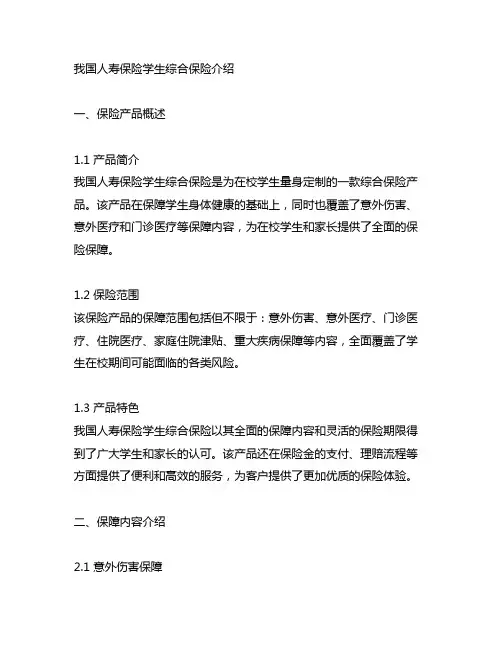 我国人寿保险学生综合保险介绍

一、保险产品概述

1.1 产品简介
我国人寿保险学生综合保险是为在校学生量身定制的一款综合保险产品。该产品在保障学生身体健康的基础上，同时也覆盖了意外伤害、意外医疗和门诊医疗等保障内容，为在校学生和家长提供了全面的保险保障。

1.2 保险范围
该保险产品的保障范围包括但不限于：意外伤害、意外医疗、门诊医疗、住院医疗、家庭住院津贴、重大疾病保障等内容，全面覆盖了学生在校期间可能面临的各类风险。

1.3 产品特色
我国人寿保险学生综合保险以其全面的保障内容和灵活的保险期限得到了广大学生和家长的认可。该产品还在保险金的支付、理赔流程等方面提供了便利和高效的服务，为客户提供了更加优质的保险体验。

二、保障内容介绍

2.1 意外伤害保障